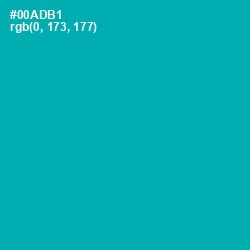 #00ADB1
rgb(0, 173, 177)